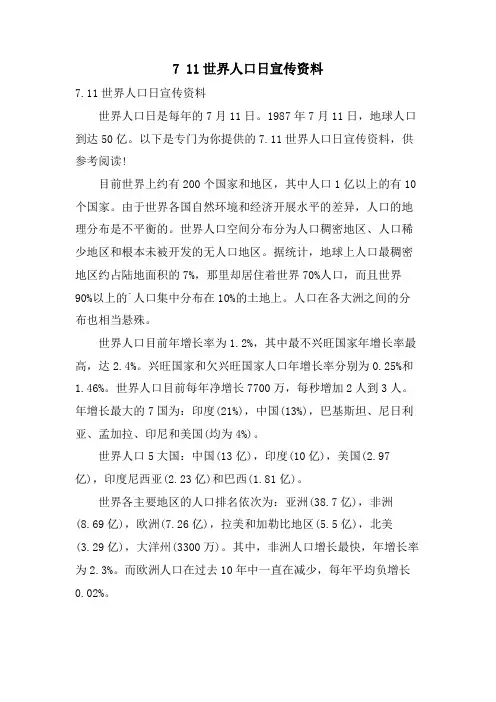 7 11世界人口日宣传资料

7.11世界人口日宣传资料

世界人口日是每年的7月11日。1987年7月11日，地球人口到达50亿。以下是专门为你提供的7.11世界人口日宣传资料，供参考阅读!

目前世界上约有200个国家和地区，其中人口1亿以上的有10个国家。由于世界各国自然环境和经济开展水平的差异，人口的地理分布是不平衡的。世界人口空间分布分为人口稠密地区、人口稀少地区和根本未被开发的无人口地区。据统计，地球上人口最稠密地区约占陆地面积的7%，那里却居住着世界70%人口，而且世界90%以上的`人口集中分布在10%的土地上。人口在各大洲之间的分布也相当悬殊。

世界人口目前年增长率为1.2%，其中最不兴旺国家年增长率最高，达2.4%。兴旺国家和欠兴旺国家人口年增长率分别为0.25%和1.46%。世界人口目前每年净增长7700万，每秒增加2人到3人。年增长最大的7国为：印度(21%)，中国(13%)，巴基斯坦、尼日利亚、孟加拉、印尼和美国(均为4%)。

世界人口5大国：中国(13亿)，印度(10亿)，美国(2.97亿)，印度尼西亚(2.23亿)和巴西(1.81亿)。

世界各主要地区的人口排名依次为：亚洲(38.7亿)，非洲(8.69亿)，欧洲(7.26亿)，拉美和加勒比地区(5.5亿)，北美(3.29亿)，大洋州(3300万)。其中，非洲人口增长最快，年增长率为2.3%。而欧洲人口在过去10年中一直在减少，每年平均负增长0.02%。